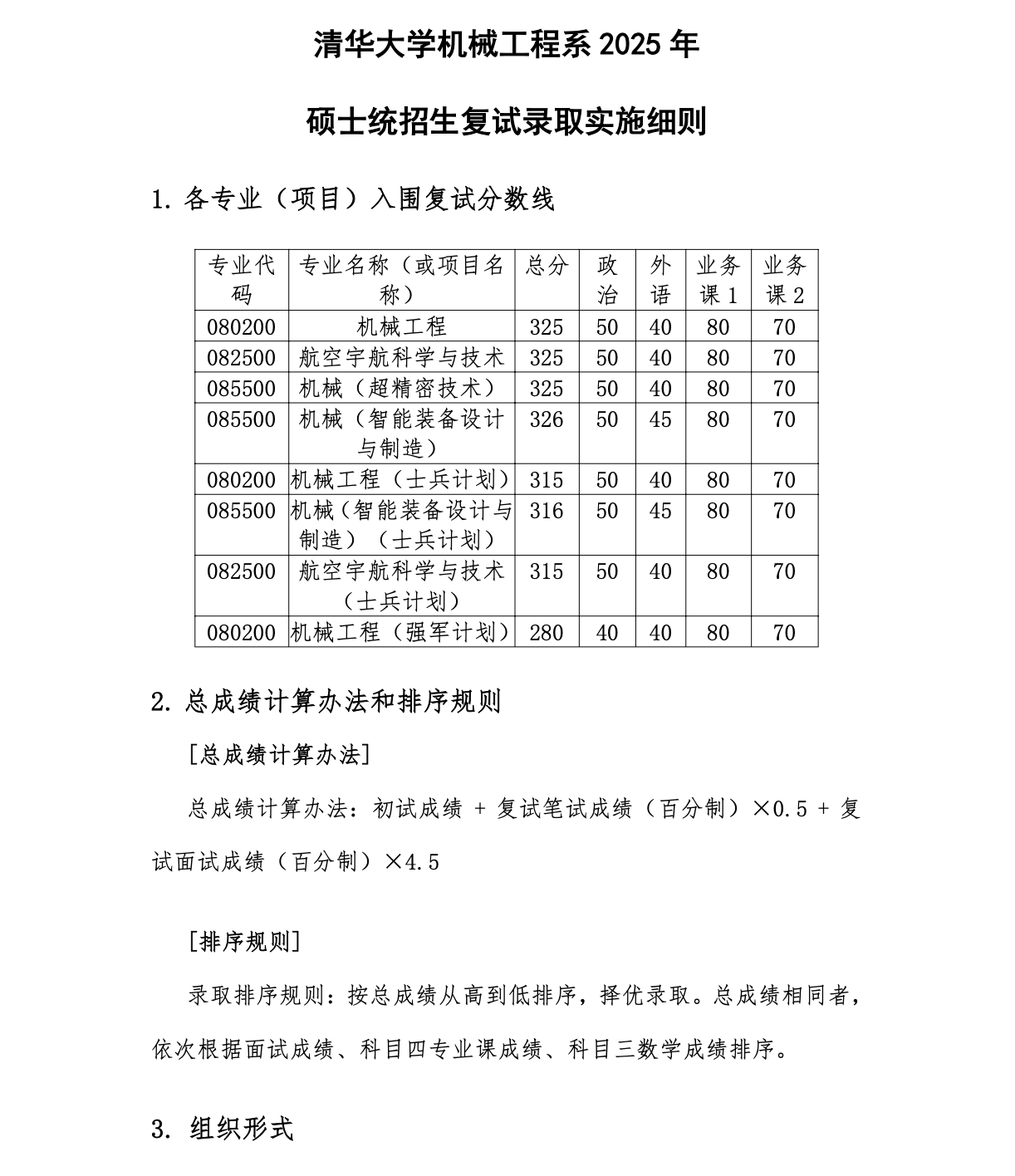 清华大学机械工程系 2025 年

硕士统招生复试录取实施细则

1. 各专业（项目）入围复试分数线

| 专业代码 | 专业名称（或项目名称） | 总分 | 政治 | 外语 | 业务课 1 | 业务课 2 |
|---|---|---|---|---|---|---|
| 080200 | 机械工程 | 325 | 50 | 40 | 80 | 70 |
| 082500 | 航空宇航科学与技术 | 325 | 50 | 40 | 80 | 70 |
| 085500 | 机械（超精密技术） | 325 | 50 | 40 | 80 | 70 |
| 085500 | 机械（智能装备设计与制造） | 326 | 50 | 45 | 80 | 70 |
| 080200 | 机械工程（士兵计划） | 315 | 50 | 40 | 80 | 70 |
| 085500 | 机械（智能装备设计与制造）（士兵计划） | 316 | 50 | 45 | 80 | 70 |
| 082500 | 航空宇航科学与技术（士兵计划） | 315 | 50 | 40 | 80 | 70 |
| 080200 | 机械工程（强军计划） | 280 | 40 | 40 | 80 | 70 |

2. 总成绩计算办法和排序规则

[总成绩计算办法]

总成绩计算办法：初试成绩 + 复试笔试成绩（百分制）×0.5 + 复试面试成绩（百分制）×4.5

[排序规则]

录取排序规则：按总成绩从高到低排序，择优录取。总成绩相同者，依次根据面试成绩、科目四专业课成绩、科目三数学成绩排序。

3. 组织形式